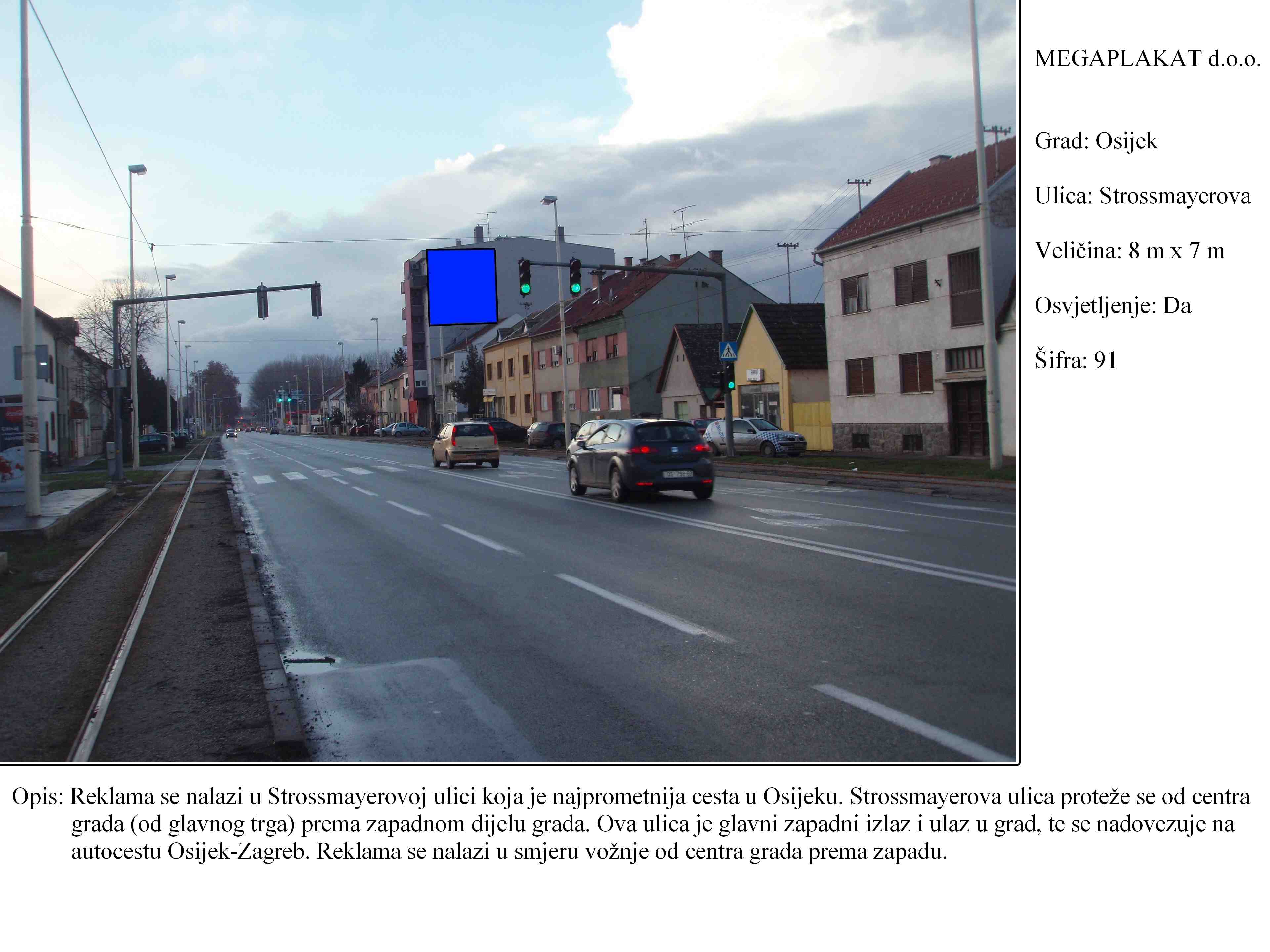 MEGAPLAKAT d.o.o.

Grad: Osijek

Ulica: Strossmayerova

Veličina: 8 m x 7 m

Osvjetljenje: Da

Šifra: 91

Opis: Reklama se nalazi u Strossmayerovoj ulici koja je najprometnija cesta u Osijeku. Strossmayerova ulica proteže se od centra grada (od glavnog trga) prema zapadnom dijelu grada. Ova ulica je glavni zapadni izlaz i ulaz u grad, te se nadovezuje na autocestu Osijek-Zagreb. Reklama se nalazi u smjeru vožnje od centra grada prema zapadu.